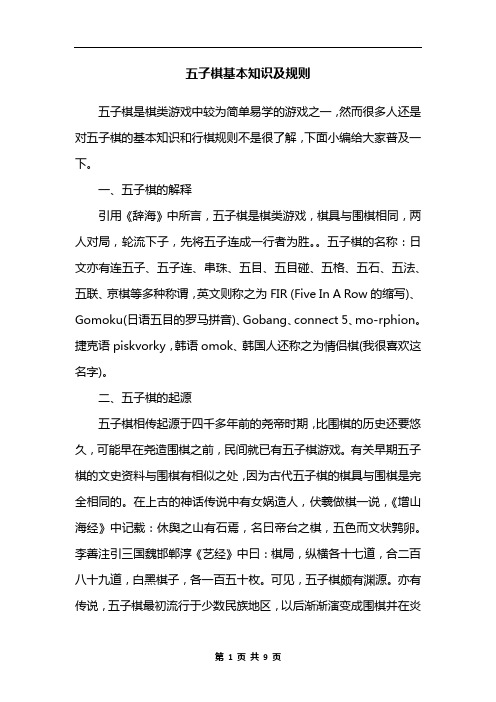 五子棋基本知识及规则

五子棋是棋类游戏中较为简单易学的游戏之一，然而很多人还是对五子棋的基本知识和行棋规则不是很了解，下面小编给大家普及一下。

一、五子棋的解释

引用《辞海》中所言，五子棋是棋类游戏，棋具与围棋相同，两人对局，轮流下子，先将五子连成一行者为胜。。五子棋的名称：日文亦有连五子、五子连、串珠、五目、五目碰、五格、五石、五法、五联、京棋等多种称谓，英文则称之为 FIR (Five In A Row 的缩写)、Gomoku(日语五目的罗马拼音)、Gobang、connect 5、mo-rphion。捷克语 piskvorky，韩语 omok、韩国人还称之为情侣棋(我很喜欢这名字)。

二、五子棋的起源

五子棋相传起源于四千多年前的尧帝时期，比围棋的历史还要悠久，可能早在尧造围棋之前，民间就已有五子棋游戏。有关早期五子棋的文史资料与围棋有相似之处，因为古代五子棋的棋具与围棋是完全相同的。在上古的神话传说中有女娲造人，伏羲做棋一说，《增山海经》中记载：休舆之山有石焉，名曰帝台之棋，五色而文状鹑卵。李善注引三国魏邯郸淳《艺经》中曰：棋局，纵横各十七道，合二百八十九道，白黑棋子，各一百五十枚。可见，五子棋颇有渊源。亦有传说，五子棋最初流行于少数民族地区，以后渐渐演变成围棋并在炎

第 1 页 共 9 页